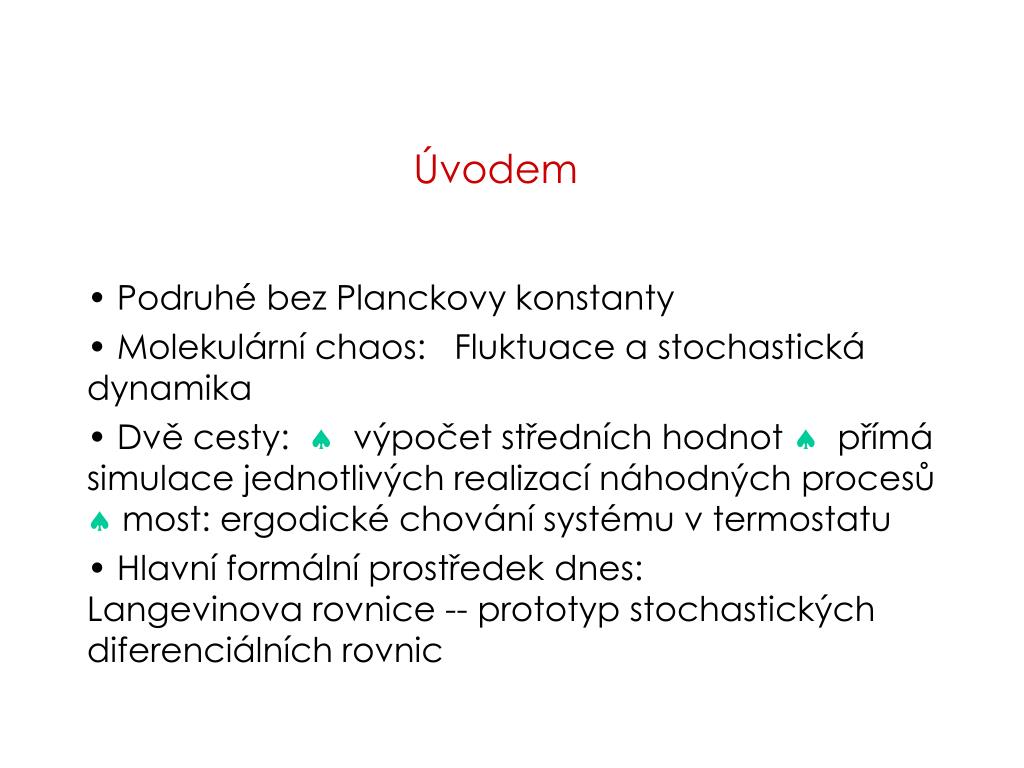 Úvodem

• Podruhé bez Planckovy konstanty

• Molekulární chaos: Fluktuace a stochastická dynamika

• Dvě cesty: ♠ výpočet středních hodnot ♠ přímá simulace jednotlivých realizací náhodných procesů ♠ most: ergodické chování systému v termostatu

• Hlavní formální prostředek dnes:
Langevinova rovnice -- prototyp stochastických diferenciálních rovnic